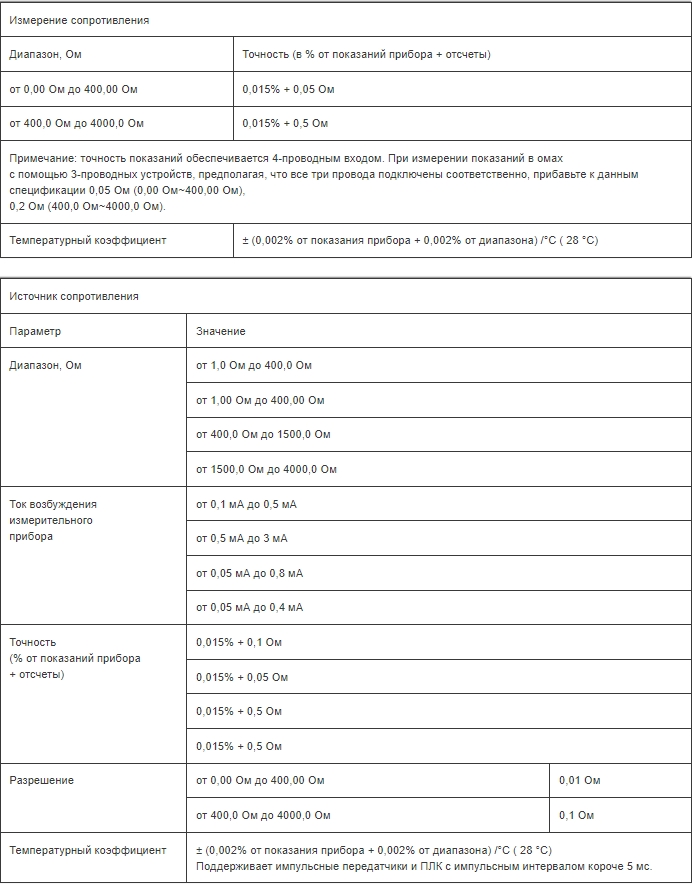 | Измерение сопротивления | |
|---|---|
| Диапазон, Ом | Точность (в % от показаний прибора + отсчеты) |
| от 0,00 Ом до 400,00 Ом | 0,015% + 0,05 Ом |
| от 400,0 Ом до 4000,0 Ом | 0,015% + 0,5 Ом |
| Примечание: точность показаний обеспечивается 4-проводным входом. При измерении показаний в омах с помощью 3-проводных устройств, предполагая, что все три провода подключены соответственно, прибавьте к данным спецификации 0,05 Ом (0,00 Ом~400,00 Ом), 0,2 Ом (400,0 Ом~4000,0 Ом). | |
| Температурный коэффициент | ± (0,002% от показания прибора + 0,002% от диапазона) /°C ( 28 °C) |

| Источник сопротивления | | |
|---|---|---|
| Параметр | Значение | |
| Диапазон, Ом | от 1,0 Ом до 400,0 Ом | |
| | от 1,00 Ом до 400,00 Ом | |
| | от 400,0 Ом до 1500,0 Ом | |
| | от 1500,0 Ом до 4000,0 Ом | |
| Ток возбуждения измерительного прибора | от 0,1 мА до 0,5 мА | |
| | от 0,5 мА до 3 мА | |
| | от 0,05 мА до 0,8 мА | |
| | от 0,05 мА до 0,4 мА | |
| Точность (% от показаний прибора + отсчеты) | 0,015% + 0,1 Ом | |
| | 0,015% + 0,05 Ом | |
| | 0,015% + 0,5 Ом | |
| | 0,015% + 0,5 Ом | |
| Разрешение | от 0,00 Ом до 400,00 Ом | 0,01 Ом |
| | от 400,0 Ом до 4000,0 Ом | 0,1 Ом |
| Температурный коэффициент | ± (0,002% от показания прибора + 0,002% от диапазона) /°C ( 28 °C) Поддерживает импульсные передатчики и ПЛК с импульсным интервалом короче 5 мс. | |